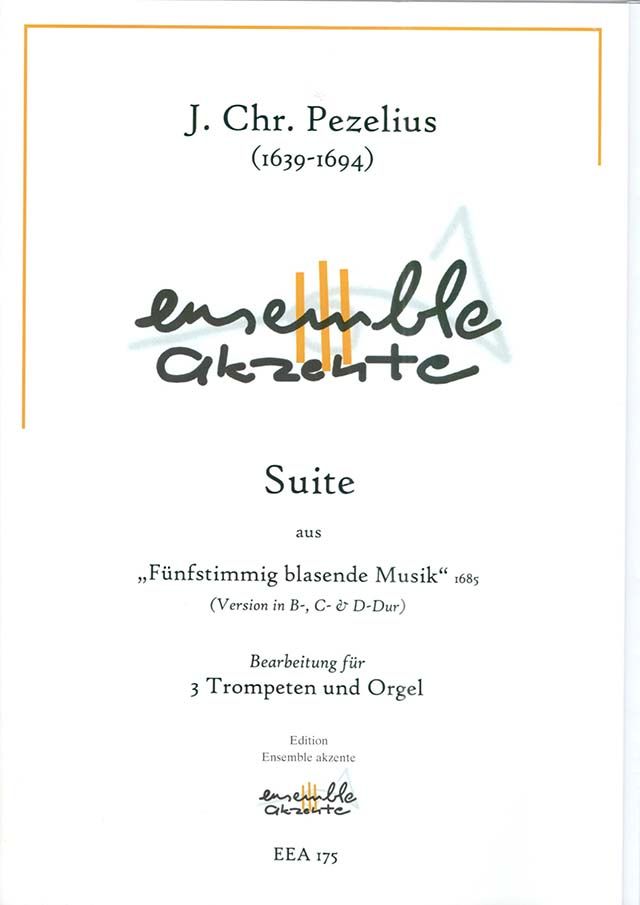 J. Chr. Pezelius
(1639-1694)

ensemble
akzente

Suite

aus

„Fünfstimmig blasende Musik“ 1685
(Version in B-, C- & D-Dur)

Bearbeitung für
3 Trompeten und Orgel

Edition
Ensemble akzente

ensemble
akzente

EEA 175